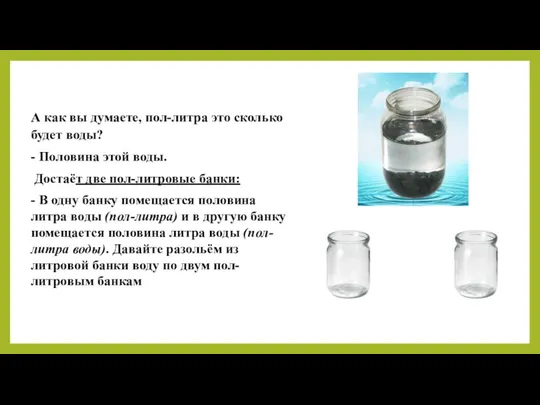 А как вы думаете, пол-литра это сколько будет воды?

- Половина этой воды.

Достаёт две пол-литровые банки:

- В одну банку помещается половина литра воды (пол-литра) и в другую банку помещается половина литра воды (пол-литра воды). Давайте разольём из литровой банки воду по двум пол-литровым банкам